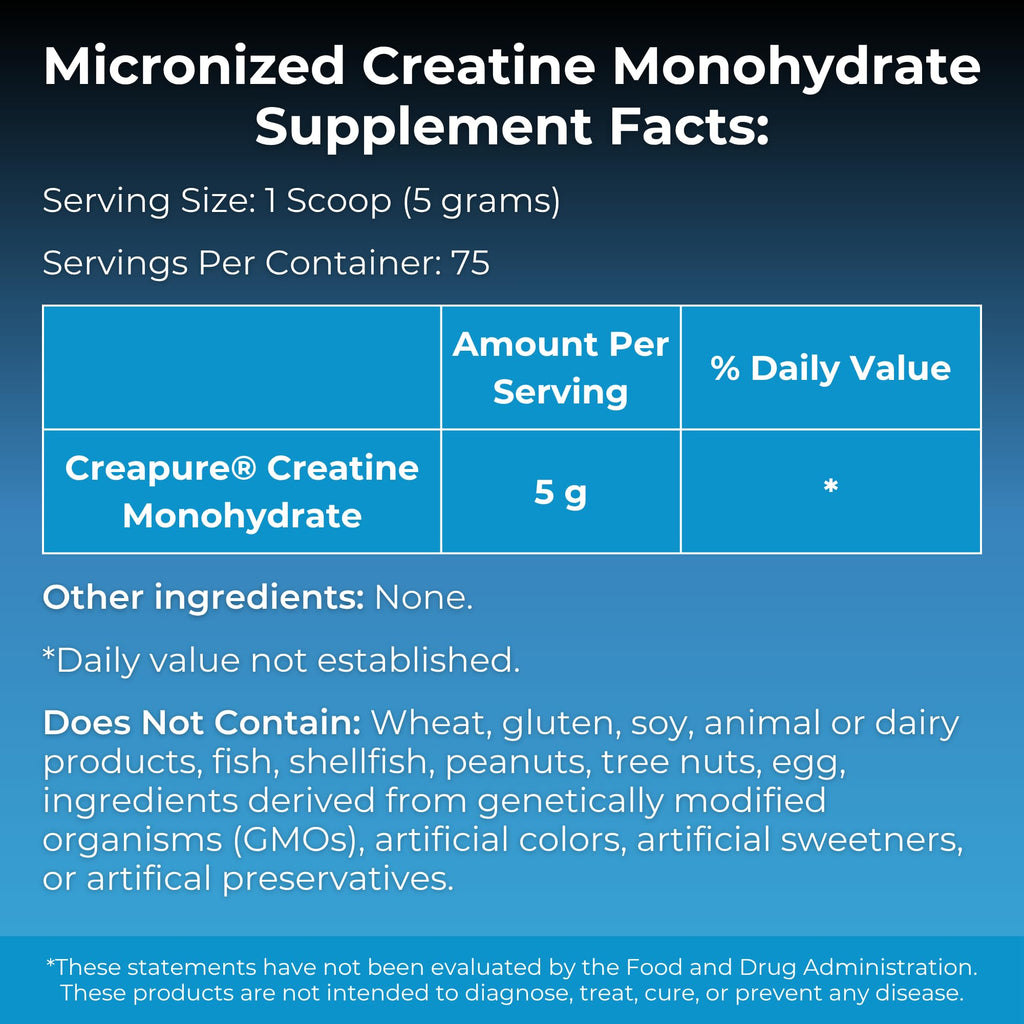 Micronized Creatine Monohydrate Supplement Facts:

Serving Size: 1 Scoop (5 grams)

Servings Per Container: 75

| | Amount Per Serving | % Daily Value |
|---|---|---|
| Creapure® Creatine Monohydrate | 5 g | * |

Other ingredients: None.

*Daily value not established.

Does Not Contain: Wheat, gluten, soy, animal or dairy products, fish, shellfish, peanuts, tree nuts, egg, ingredients derived from genetically modified organisms (GMOs), artificial colors, artificial sweetners, or artifical preservatives.

*These statements have not been evaluated by the Food and Drug Administration. These products are not intended to diagnose, treat, cure, or prevent any disease.